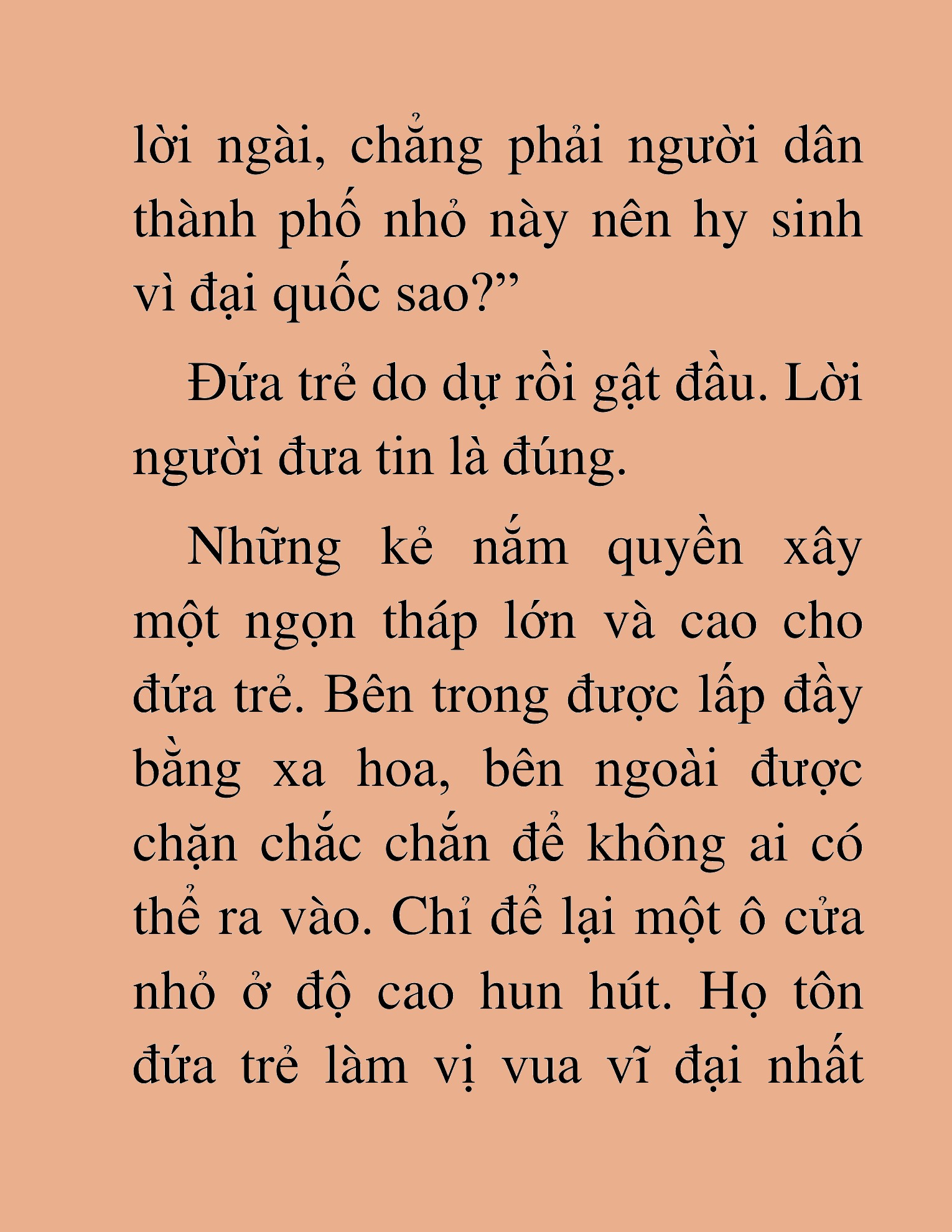 lời ngài, chẳng phải người dân thành phố nhỏ này nên hy sinh vì đại quốc sao?”

Đứa trẻ do dự rồi gật đầu. Lời người đưa tin là đúng.

Những kẻ nắm quyền xây một ngọn tháp lớn và cao cho đứa trẻ. Bên trong được lấp đầy bằng xa hoa, bên ngoài được chặn chắc chắn để không ai có thể ra vào. Chỉ để lại một ô cửa nhỏ ở độ cao hun hút. Họ tôn đứa trẻ làm vị vua vĩ đại nhất